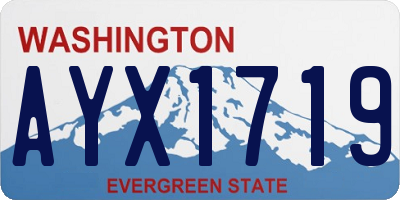 WASHINGTON

AYX1719

EVERGREEN STATE